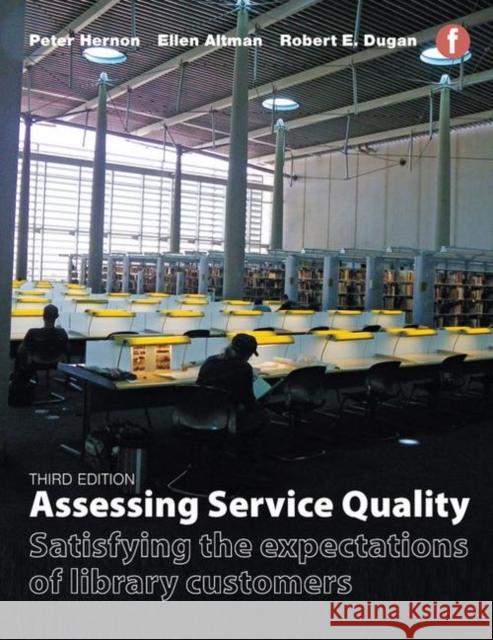 Peter Hernon Ellen Altman Robert E. Dugan

f

THIRD EDITION

Assessing Service Quality

Satisfying the expectations of library customers

Kraina Książek